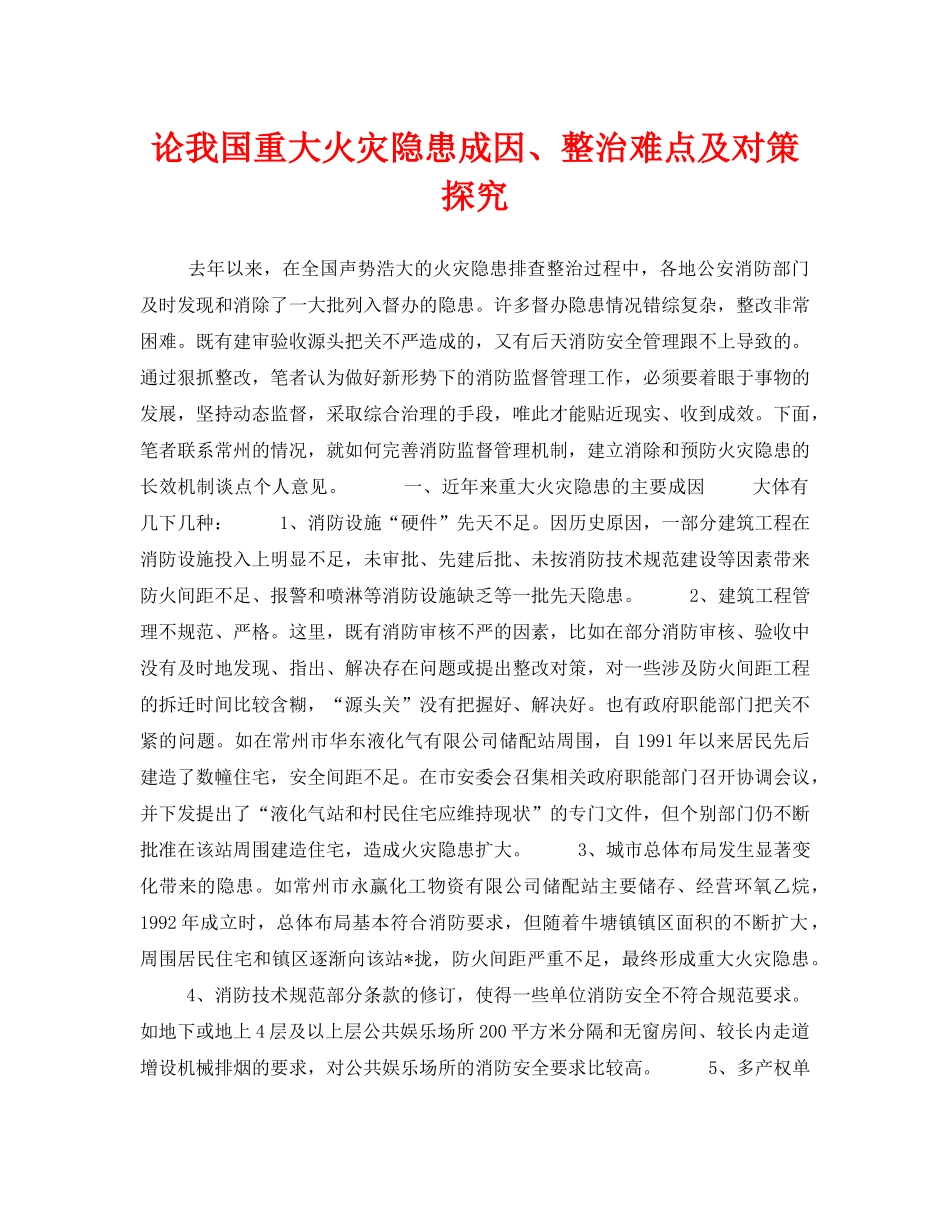 论我国重大火灾隐患成因、整治难点及对策探究

去年以来，在全国声势浩大的火灾隐患排查整治过程中，各地公安消防部门及时发现和消除了一大批列入督办的隐患。许多督办隐患情况错综复杂，整改非常困难。既有建审验收源头把关不严造成的，又有后天消防安全管理跟不上导致的。通过狠抓整改，笔者认为做好新形势下的消防监督管理工作，必须要着眼于事物的发展，坚持动态监督，采取综合治理的手段，唯此才能贴近现实、收到成效。下面，笔者联系常州的情况，就如何完善消防监督管理机制，建立消除和预防火灾隐患的长效机制谈点个人意见。 一、近年来重大火灾隐患的主要成因 大体有几下几种： 1、消防设施“硬件”先天不足。因历史原因，一部分建筑工程在消防设施投入上明显不足，未审批、先建后批、未按消防技术规范建设等因素带来防火间距不足、报警和喷淋等消防设施缺乏等一批先天隐患。 2、建筑工程管理不规范、严格。这里，既有消防审核不严的因素，比如在部分消防审核、验收中没有及时地发现、指出、解决存在问题或提出整改对策，对一些涉及防火间距工程的拆迁时间比较含糊，“源头关”没有把握好、解决好。也有政府职能部门把关不紧的问题。如在常州市华东液化气有限公司储配站周围，自1991年以来居民先后建造了数幢住宅，安全间距不足。在市安委会召集相关政府职能部门召开协调会议，并下发提出了“液化气站和村民住宅应维持现状”的专门文件，但个别部门仍不断批准在该站周围建造住宅，造成火灾隐患扩大。 3、城市总体布局发生显著变化带来的隐患。如常州市永赢化工物资有限公司储配站主要储存、经营环氧乙烷，1992年成立时，总体布局基本符合消防要求，但随着牛塘镇镇区面积的不断扩大，周围居民住宅和镇区逐渐向该站*拢，防火间距严重不足，最终形成重大火灾隐患。

4、消防技术规范部分条款的修订，使得一些单位消防安全不符合规范要求。如地下或地上4层及以上层公共娱乐场所200平方米分隔和无窗房间、较长内走道增设机械排烟的要求，对公共娱乐场所的消防安全要求比较高。 5、多产权单